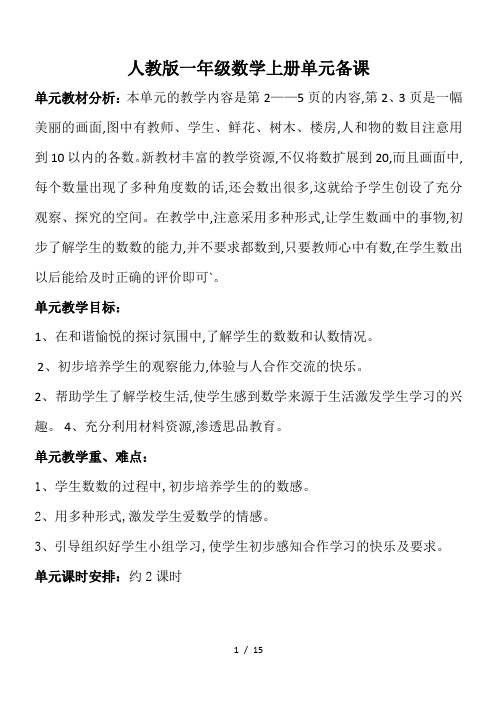 人教版一年级数学上册单元备课

单元教材分析：本单元的教学内容是第 2——5 页的内容,第 2、3 页是一幅美丽的画面,图中有教师、学生、鲜花、树木、楼房,人和物的数目注意用到 10 以内的各数。新教材丰富的教学资源,不仅将数扩展到 20,而且画面中,每个数量出现了多种角度数的话,还会数出很多,这就给予学生创设了充分观察、探究的空间。在教学中,注意采用多种形式,让学生数画中的事物,初步了解学生的数数的能力,并不要求都数到,只要教师心中有数,在学生数出以后能给及时正确的评价即可`。

单元教学目标：

1、在和谐愉悦的探讨氛围中,了解学生的数数和认数情况。

2、初步培养学生的观察能力,体验与人合作交流的快乐。

2、帮助学生了解学校生活,使学生感到数学来源于生活激发学生学习的兴趣。 4、充分利用材料资源,渗透思品教育。

单元教学重、难点：

1、学生数数的过程中, 初步培养学生的的数感。

2、用多种形式, 激发学生爱数学的情感。

3、引导组织好学生小组学习, 使学生初步感知合作学习的快乐及要求。

单元课时安排：约 2 课时

1 / 15